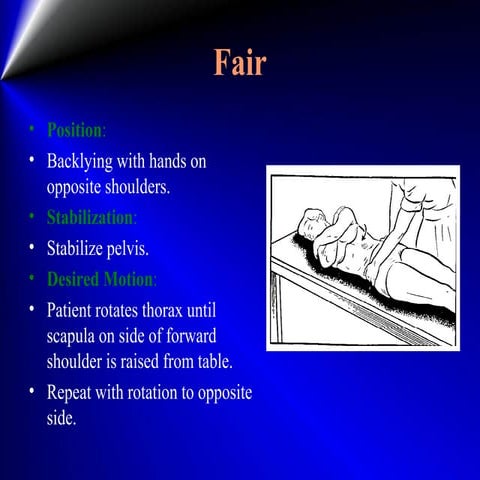 Fair

• Position:
• Backlying with hands on opposite shoulders.
• Stabilization:
• Stabilize pelvis.
• Desired Motion:
• Patient rotates thorax until scapula on side of forward shoulder is raised from table.
• Repeat with rotation to opposite side.